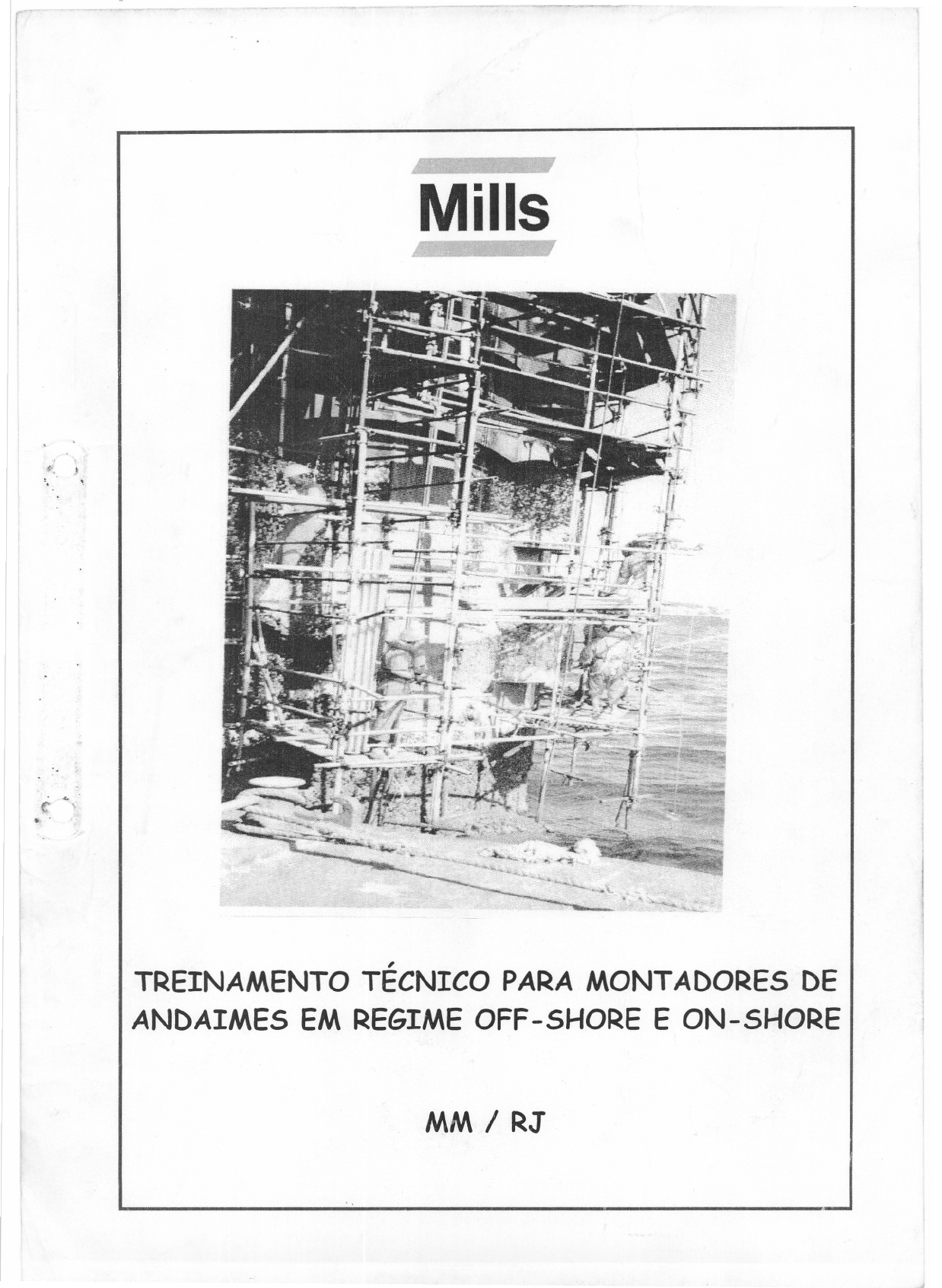 Mills

TREINAMENTO TÉCNICO PARA MONTADORES DE ANDAIMES EM REGIME OFF-SHORE E ON-SHORE

MM / RJ